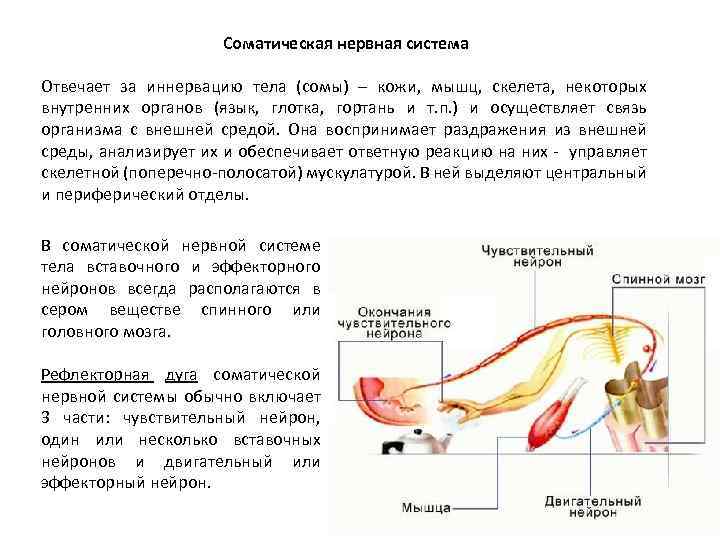 Соматическая нервная система

Отвечает за иннервацию тела (сомы) – кожи, мышц, скелета, некоторых внутренних органов (язык, глотка, гортань и т.п.) и осуществляет связь организма с внешней средой. Она воспринимает раздражения из внешней среды, анализирует их и обеспечивает ответную реакцию на них - управляет скелетной (поперечно-полосатой) мускулатурой. В ней выделяют центральный и периферический отделы.

В соматической нервной системе тела вставочного и эффекторного нейронов всегда располагаются в сером веществе спинного или головного мозга.

Рефлекторная дуга соматической нервной системы обычно включает 3 части: чувствительный нейрон, один или несколько вставочных нейронов и двигательный или эффекторный нейрон.

Чувствительный нейрон

Спинной мозг

Окончания чувствительного нейрона

Мышца

Двигательный нейрон